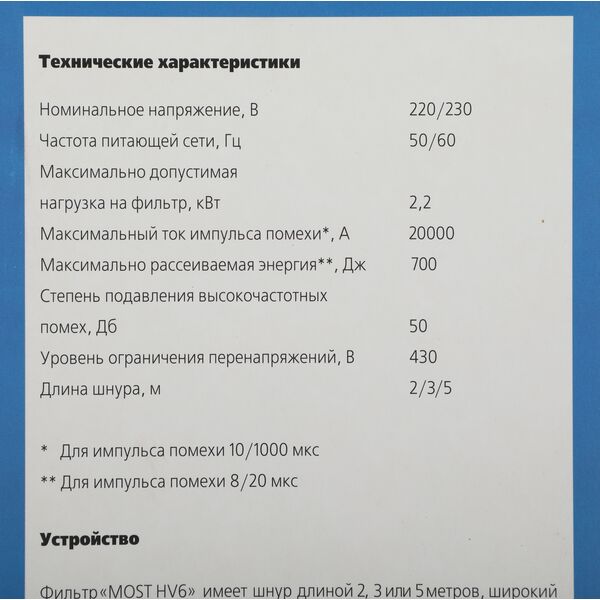 **Технические характеристики**

| | |
|---|---|
| Номинальное напряжение, В | 220/230 |
| Частота питающей сети, Гц | 50/60 |
| Максимально допустимая нагрузка на фильтр, кВт | 2,2 |
| Максимальный ток импульса помехи*, А | 20000 |
| Максимально рассеиваемая энергия**, Дж | 700 |
| Степень подавления высокочастотных помех, Дб | 50 |
| Уровень ограничения перенапряжений, В | 430 |
| Длина шнура, м | 2/3/5 |

\* Для импульса помехи 10/1000 мкс

\*\* Для импульса помехи 8/20 мкс

**Устройство**

Фильтр «MOST HV6» имеет шнур длиной 2, 3 или 5 метров, широкий